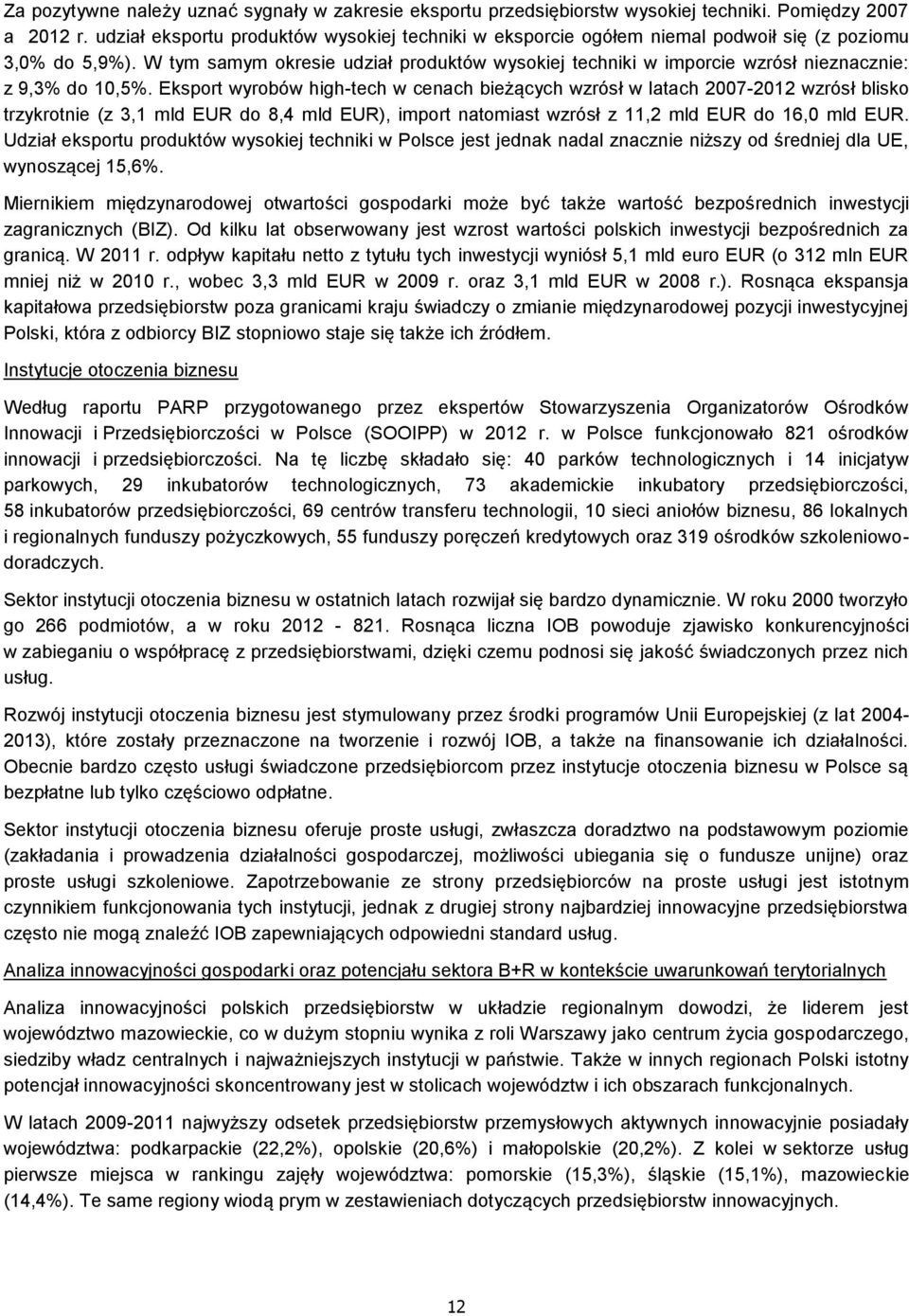 Za pozytywne należy uznać sygnały w zakresie eksportu przedsiębiorstw wysokiej techniki. Pomiędzy 2007 a 2012 r. udział eksportu produktów wysokiej techniki w eksporcie ogółem niemal podwoił się (z poziomu 3,0% do 5,9%). W tym samym okresie udział produktów wysokiej techniki w imporcie wzrósł nieznacznie: z 9,3% do 10,5%. Eksport wyrobów high-tech w cenach bieżących wzrósł w latach 2007-2012 wzrósł blisko trzykrotnie (z 3,1 mld EUR do 8,4 mld EUR), import natomiast wzrósł z 11,2 mld EUR do 16,0 mld EUR. Udział eksportu produktów wysokiej techniki w Polsce jest jednak nadal znacznie niższy od średniej dla UE, wynoszącej 15,6%.

Miernikiem międzynarodowej otwartości gospodarki może być także wartość bezpośrednich inwestycji zagranicznych (BIZ). Od kilku lat obserwowany jest wzrost wartości polskich inwestycji bezpośrednich za granicą. W 2011 r. odpływ kapitału netto z tytułu tych inwestycji wyniósł 5,1 mld euro EUR (o 312 mln EUR mniej niż w 2010 r., wobec 3,3 mld EUR w 2009 r. oraz 3,1 mld EUR w 2008 r.). Rosnąca ekspansja kapitałowa przedsiębiorstw poza granicami kraju świadczy o zmianie międzynarodowej pozycji inwestycyjnej Polski, która z odbiorcy BIZ stopniowo staje się także ich źródłem.

Instytucje otoczenia biznesu

Według raportu PARP przygotowanego przez ekspertów Stowarzyszenia Organizatorów Ośrodków Innowacji i Przedsiębiorczości w Polsce (SOOIPP) w 2012 r. w Polsce funkcjonowało 821 ośrodków innowacji i przedsiębiorczości. Na tę liczbę składało się: 40 parków technologicznych i 14 inicjatyw parkowych, 29 inkubatorów technologicznych, 73 akademickie inkubatory przedsiębiorczości, 58 inkubatorów przedsiębiorczości, 69 centrów transferu technologii, 10 sieci aniołów biznesu, 86 lokalnych i regionalnych funduszy pożyczkowych, 55 funduszy poręczeń kredytowych oraz 319 ośrodków szkoleniowo-doradczych.

Sektor instytucji otoczenia biznesu w ostatnich latach rozwijał się bardzo dynamicznie. W roku 2000 tworzyło go 266 podmiotów, a w roku 2012 - 821. Rosnąca liczna IOB powoduje zjawisko konkurencyjności w zabieganiu o współpracę z przedsiębiorstwami, dzięki czemu podnosi się jakość świadczonych przez nich usług.

Rozwój instytucji otoczenia biznesu jest stymulowany przez środki programów Unii Europejskiej (z lat 2004-2013), które zostały przeznaczone na tworzenie i rozwój IOB, a także na finansowanie ich działalności. Obecnie bardzo często usługi świadczone przedsiębiorcom przez instytucje otoczenia biznesu w Polsce są bezpłatne lub tylko częściowo odpłatne.

Sektor instytucji otoczenia biznesu oferuje proste usługi, zwłaszcza doradztwo na podstawowym poziomie (zakładania i prowadzenia działalności gospodarczej, możliwości ubiegania się o fundusze unijne) oraz proste usługi szkoleniowe. Zapotrzebowanie ze strony przedsiębiorców na proste usługi jest istotnym czynnikiem funkcjonowania tych instytucji, jednak z drugiej strony najbardziej innowacyjne przedsiębiorstwa często nie mogą znaleźć IOB zapewniających odpowiedni standard usług.

Analiza innowacyjności gospodarki oraz potencjału sektora B+R w kontekście uwarunkowań terytorialnych

Analiza innowacyjności polskich przedsiębiorstw w układzie regionalnym dowodzi, że liderem jest województwo mazowieckie, co w dużym stopniu wynika z roli Warszawy jako centrum życia gospodarczego, siedziby władz centralnych i najważniejszych instytucji w państwie. Także w innych regionach Polski istotny potencjał innowacyjności skoncentrowany jest w stolicach województw i ich obszarach funkcjonalnych.

W latach 2009-2011 najwyższy odsetek przedsiębiorstw przemysłowych aktywnych innowacyjnie posiadały województwa: podkarpackie (22,2%), opolskie (20,6%) i małopolskie (20,2%). Z kolei w sektorze usług pierwsze miejsca w rankingu zajęły województwa: pomorskie (15,3%), śląskie (15,1%), mazowieckie (14,4%). Te same regiony wiodą prym w zestawieniach dotyczących przedsiębiorstw innowacyjnych.

12